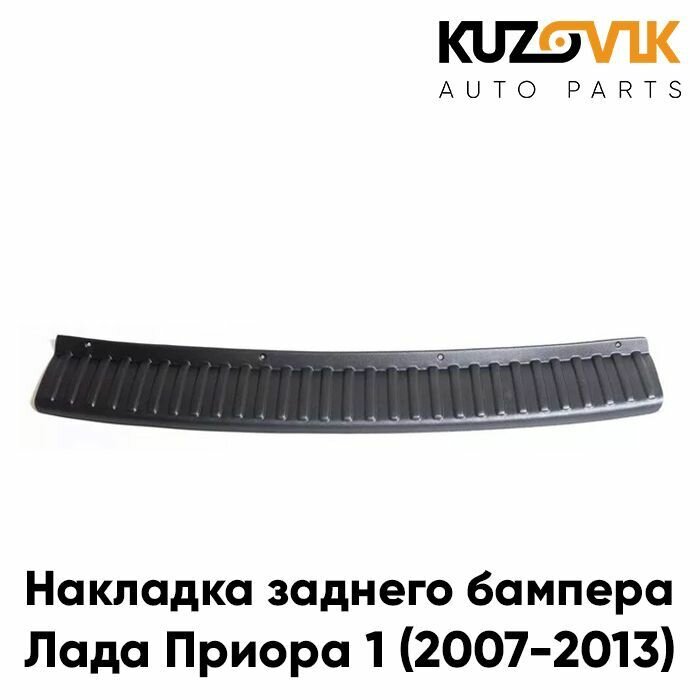 KUZOVIK
AUTO PARTS

Накладка заднего бампера Лада Приора 1 (2007-2013)